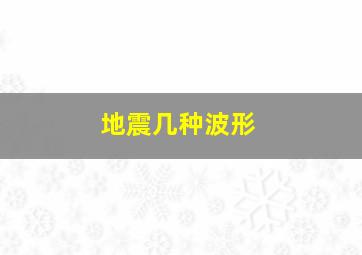 地震几种波形